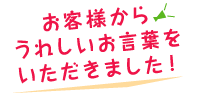 お客様から
うれしいお言葉を
いただきました！